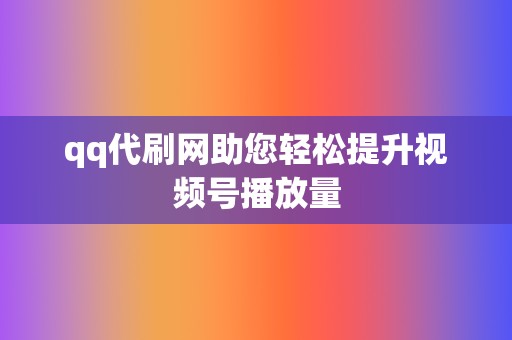 qq代刷网助您轻松提升视频号播放量